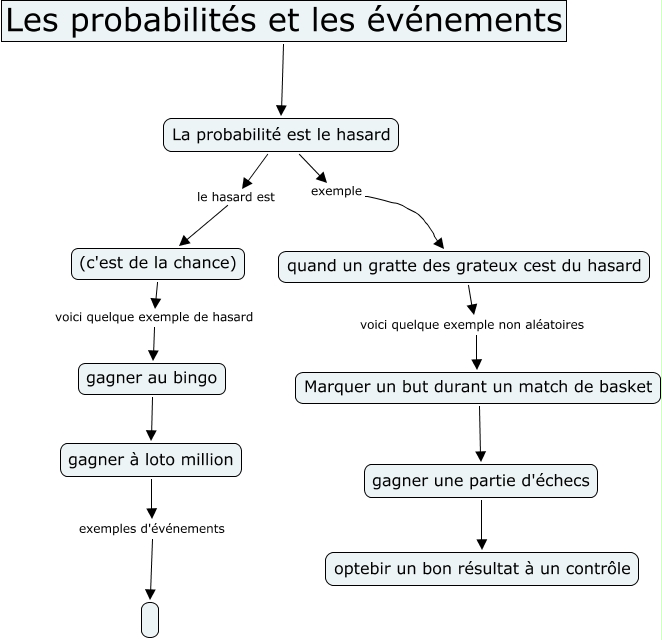 Les probabilités et les événements

La probabilité est le hasard

le hasard est

(c'est de la chance)

voici quelque exemple de hasard

gagner au bingo

gagner à loto million

exemples d'événements

exemple

quand un gratte des grateux cest du hasard

voici quelque exemple non aléatoires

Marquer un but durant un match de basket

gagner une partie d'échecs

optebir un bon résultat à un contrôle